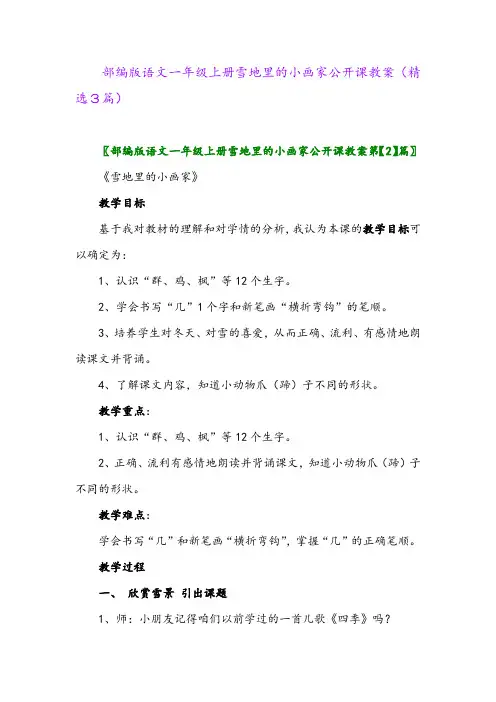 部编版语文一年级上册雪地里的小画家公开课教案（精选3篇）

〖部编版语文一年级上册雪地里的小画家公开课教案第【2】篇〗

《雪地里的小画家》

教学目标

基于我对教材的理解和对学情的分析，我认为本课的教学目标可以确定为：

1、认识“群、鸡、枫”等12个生字。

2、学会书写“几”1个字和新笔画“横折弯钩”的笔顺。

3、培养学生对冬天、对雪的喜爱，从而正确、流利、有感情地朗读课文并背诵。

4、了解课文内容，知道小动物爪（蹄）子不同的形状。

教学重点：

1、认识“群、鸡、枫”等12个生字。

2、正确、流利有感情地朗读并背诵课文，知道小动物爪（蹄）子不同的形状。

教学难点：

学会书写“几”和新笔画“横折弯钩”，掌握“几”的正确笔顺。

教学过程

一、 欣赏雪景 引出课题

1、师：小朋友记得咱们以前学过的一首儿歌《四季》吗？